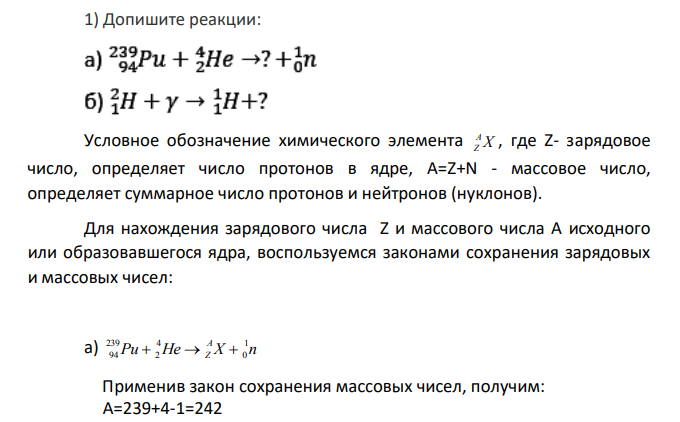 1) Допишите реакции:

а) $^{239}_{94}Pu + ^{4}_{2}He \rightarrow ? + ^{1}_{0}n$

б) $^{2}_{1}H + \gamma \rightarrow ^{1}_{1}H + ?$

Условное обозначение химического элемента $^{A}_{Z}X$, где Z- зарядовое число, определяет число протонов в ядре, A=Z+N - массовое число, определяет суммарное число протонов и нейтронов (нуклонов).

Для нахождения зарядового числа Z и массового числа A исходного или образовавшегося ядра, воспользуемся законами сохранения зарядовых и массовых чисел:

а) $^{239}_{94}Pu + ^{4}_{2}He \rightarrow ^{A}_{Z}X + ^{1}_{0}n$

Применив закон сохранения массовых чисел, получим:
A=239+4-1=242